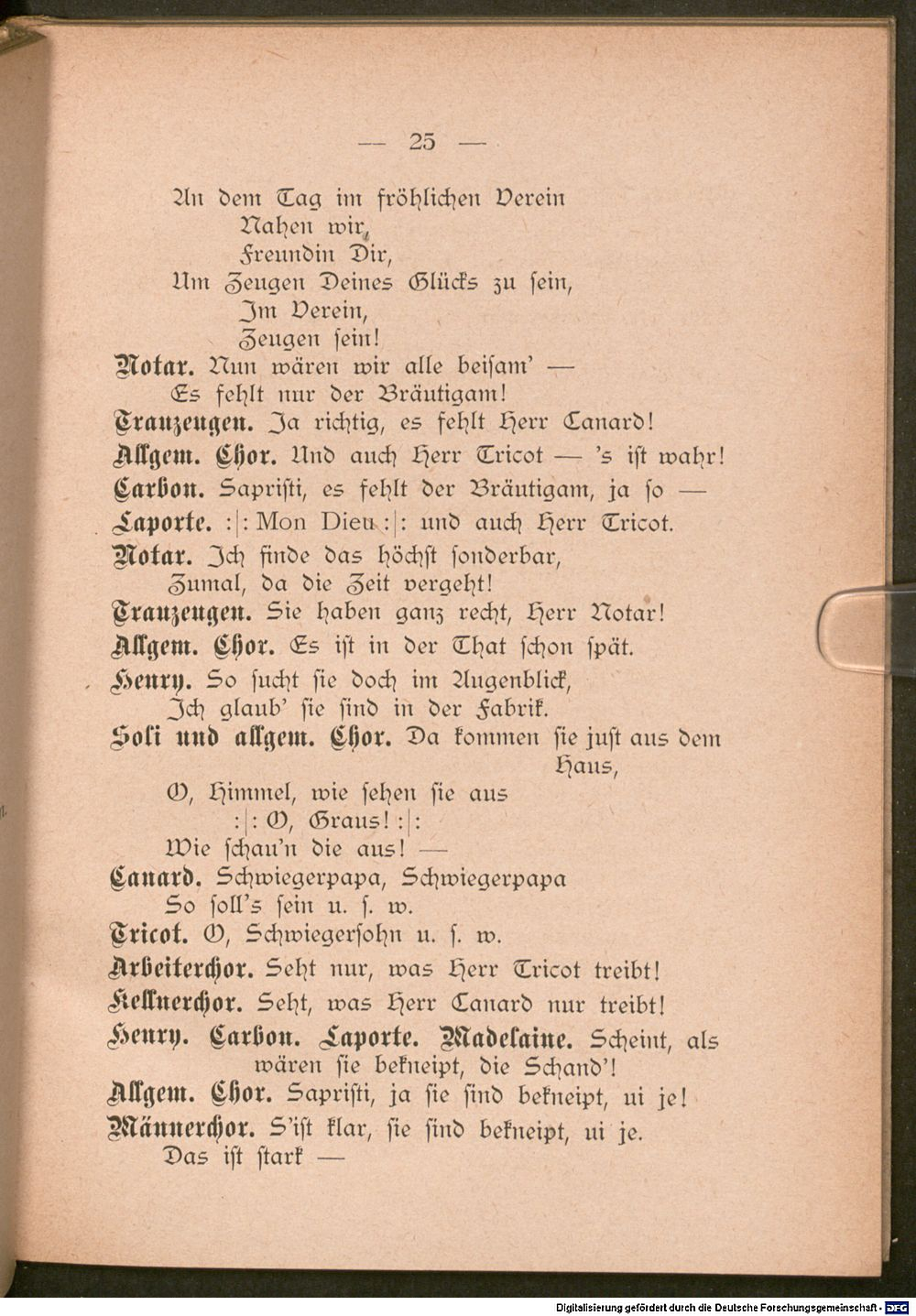 — 25 —

An dem Tag im fröhlichen Verein
Nahen wir,
Freundin Dir,
Um Zeugen Deines Glücks zu sein,
Im Verein,
Zeugen sein!

Notar. Nun wären wir alle beisam' —
Es fehlt nur der Bräutigam!

Trauzeugen. Ja richtig, es fehlt Herr Canard!

Allgem. Chor. Und auch Herr Tricot — 's ist wahr!

Carbon. Sapristi, es fehlt der Bräutigam, ja so —

Laporte. :|: Mon Dieu :|: und auch Herr Tricot.

Notar. Ich finde das höchst sonderbar,
Zumal, da die Zeit vergeht!

Trauzeugen. Sie haben ganz recht, Herr Notar!

Allgem. Chor. Es ist in der That schon spät.

Henry. So sucht sie doch im Augenblick,
Ich glaub' sie sind in der Fabrik.

Soli und allgem. Chor. Da kommen sie just aus dem Haus,
O, Himmel, wie sehen sie aus
:|: O, Graus! :|:
Wie schau'n die aus! —

Canard. Schwiegerpapa, Schwiegerpapa
So soll's sein u. s. w.

Tricot. O, Schwiegersohn u. s. w.

Arbeiterchor. Seht nur, was Herr Tricot treibt!

Kellnerchor. Seht, was Herr Canard nur treibt!

Henry. Carbon. Laporte. Madelaine. Scheint, als wären sie bekneipt, die Schand'!

Allgem. Chor. Sapristi, ja sie sind bekneipt, ui je!

Männerchor. S'ist klar, sie sind bekneipt, ui je.
Das ist stark —

Digitalisierung gefördert durch die Deutsche Forschungsgemeinschaft - DFG